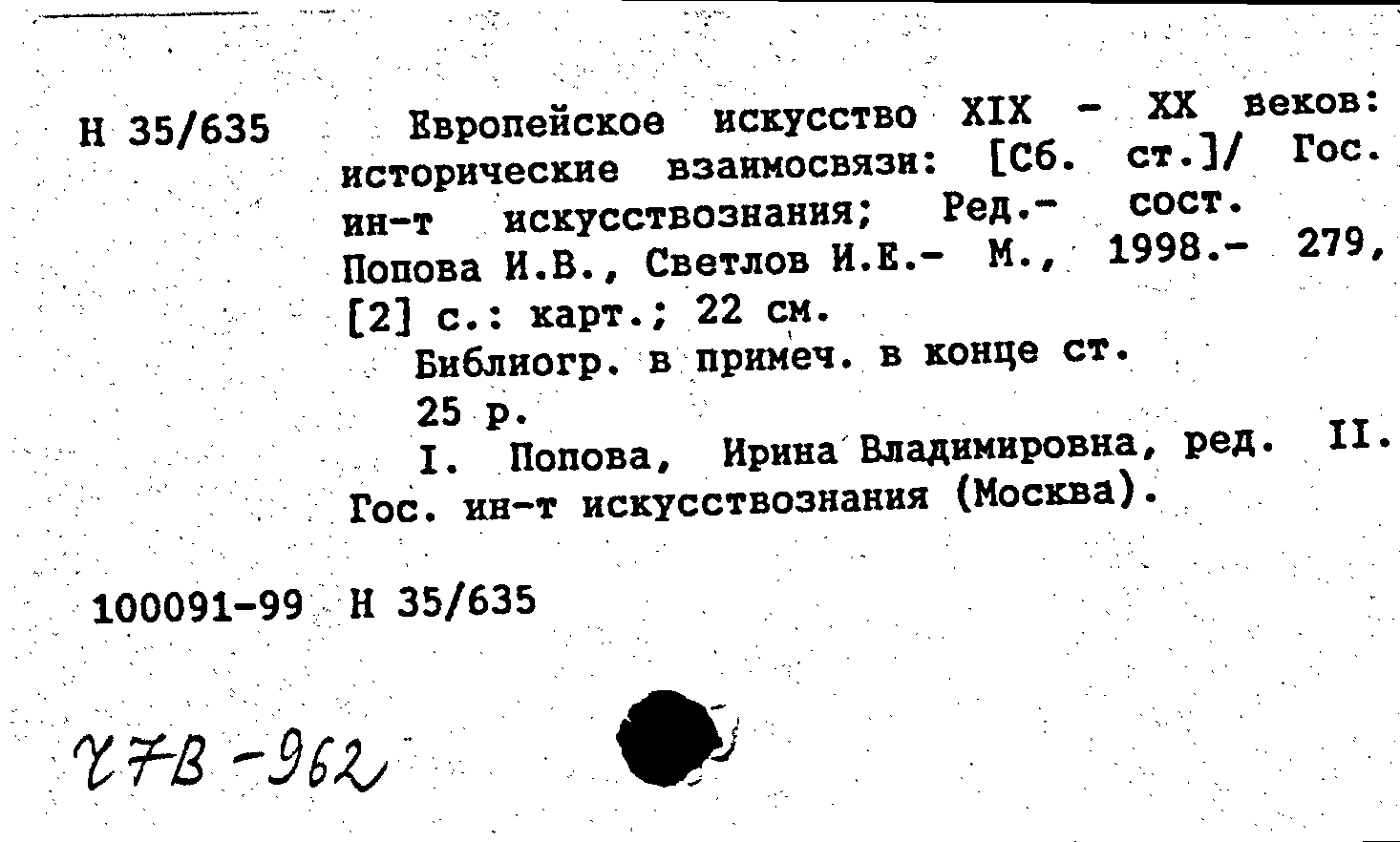 Н 35/635

Европейское искусство XIX - XX веков: исторические взаимосвязи: [Сб. ст.]/ Гос. ин-т искусствознания; Ред.- сост. Попова И.В., Светлов И.Е.- М., 1998.- 279, [2] с.: карт.; 22 см.

Библиогр. в примеч. в конце ст.

25 р.

I. Попова, Ирина Владимировна, ред. II. Гос. ин-т искусствознания (Москва).

100091-99 Н 35/635

Ч7В-962